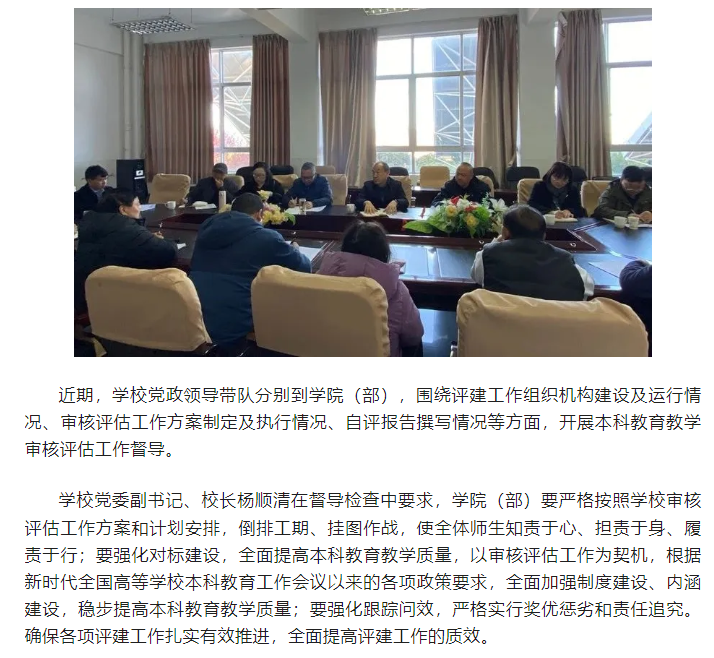 近期，学校党政领导带队分别到学院（部），围绕评建工作组织机构建设及运行情况、审核评估工作方案制定及执行情况、自评报告撰写情况等方面，开展本科教育教学审核评估工作督导。

学校党委副书记、校长杨顺清在督导检查中要求，学院（部）要严格按照学校审核评估工作方案和计划安排，倒排工期、挂图作战，使全体师生知责于心、担责于身、履责于行；要强化对标建设，全面提高本科教育教学质量，以审核评估工作为契机，根据新时代全国高等学校本科教育工作会议以来的各项政策要求，全面加强制度建设、内涵建设，稳步提高本科教育教学质量；要强化跟踪问效，严格实行奖优惩劣和责任追究。确保各项评建工作扎实有效推进，全面提高评建工作的质效。